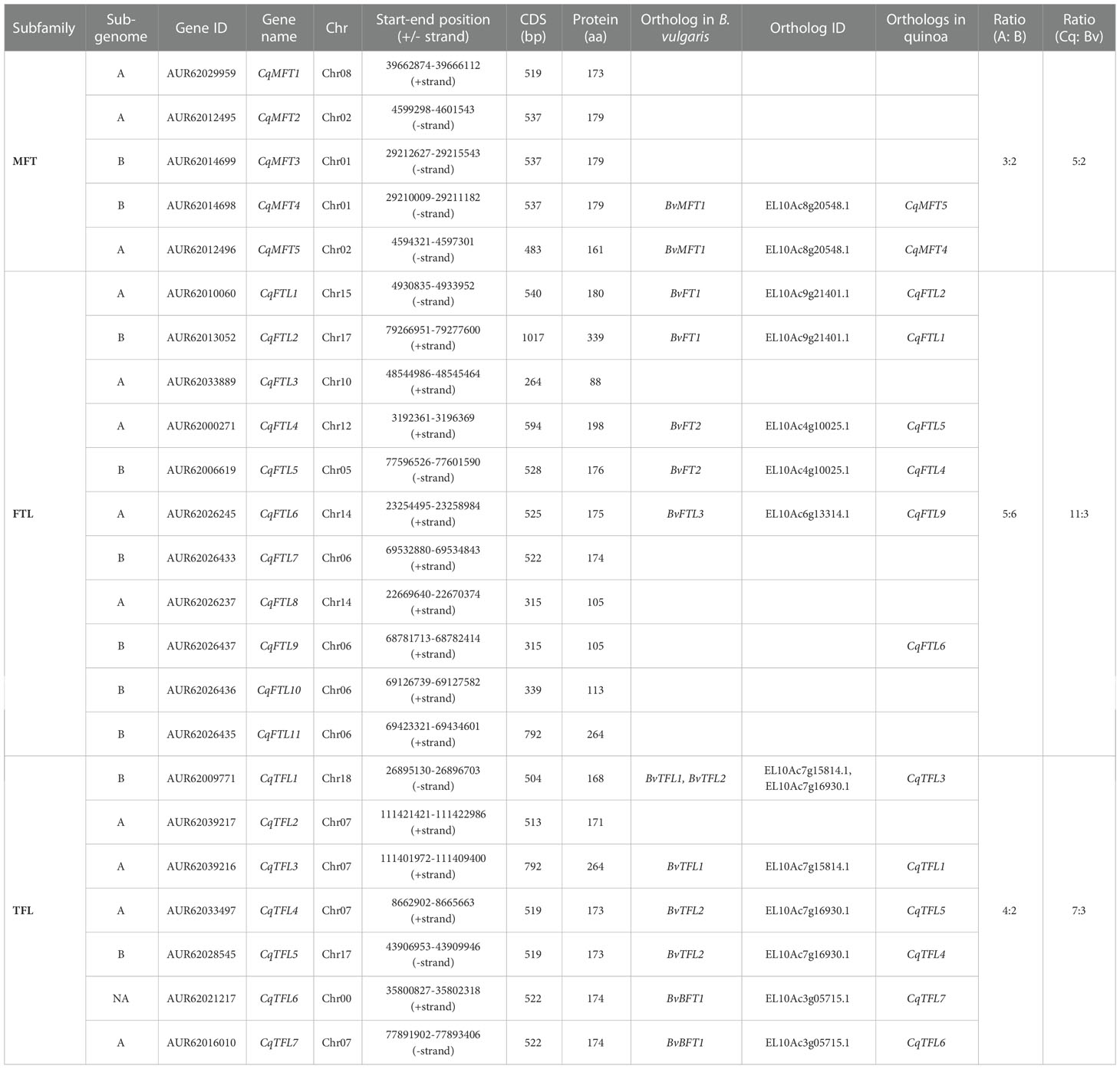 | Subfamily | Sub-genome | Gene ID | Gene name | Chr | Start-end position (+/- strand) | CDS (bp) | Protein (aa) | Ortholog in B. vulgaris | Ortholog ID | Orthologs in quinoa | Ratio (A: B) | Ratio (Cq: Bv) |
|---|---|---|---|---|---|---|---|---|---|---|---|---|
| MFT | A | AUR62029959 | CqMFT1 | Chr08 | 39662874-39666112 (+strand) | 519 | 173 | | | | 3:2 | 5:2 |
| | A | AUR62012495 | CqMFT2 | Chr02 | 4599298-4601543 (-strand) | 537 | 179 | | | | | |
| | B | AUR62014699 | CqMFT3 | Chr01 | 29212627-29215543 (-strand) | 537 | 179 | | | | | |
| | B | AUR62014698 | CqMFT4 | Chr01 | 29210009-29211182 (-strand) | 537 | 179 | BvMFT1 | EL10Ac8g20548.1 | CqMFT5 | | |
| | A | AUR62012496 | CqMFT5 | Chr02 | 4594321-4597301 (-strand) | 483 | 161 | BvMFT1 | EL10Ac8g20548.1 | CqMFT4 | | |
| FTL | A | AUR62010060 | CqFTL1 | Chr15 | 4930835-4933952 (-strand) | 540 | 180 | BvFT1 | EL10Ac9g21401.1 | CqFTL2 | 5:6 | 11:3 |
| | B | AUR62013052 | CqFTL2 | Chr17 | 79266951-79277600 (+strand) | 1017 | 339 | BvFT1 | EL10Ac9g21401.1 | CqFTL1 | | |
| | A | AUR62033889 | CqFTL3 | Chr10 | 48544986-48545464 (+strand) | 264 | 88 | | | | | |
| | A | AUR62000271 | CqFTL4 | Chr12 | 3192361-3196369 (+strand) | 594 | 198 | BvFT2 | EL10Ac4g10025.1 | CqFTL5 | | |
| | B | AUR62006619 | CqFTL5 | Chr05 | 77596526-77601590 (-strand) | 528 | 176 | BvFT2 | EL10Ac4g10025.1 | CqFTL4 | | |
| | A | AUR62026245 | CqFTL6 | Chr14 | 23254495-23258984 (+strand) | 525 | 175 | BvFTL3 | EL10Ac6g13314.1 | CqFTL9 | | |
| | B | AUR62026433 | CqFTL7 | Chr06 | 69532880-69534843 (+strand) | 522 | 174 | | | | | |
| | A | AUR62026237 | CqFTL8 | Chr14 | 22669640-22670374 (+strand) | 315 | 105 | | | | | |
| | B | AUR62026437 | CqFTL9 | Chr06 | 68781713-68782414 (+strand) | 315 | 105 | | | CqFTL6 | | |
| | B | AUR62026436 | CqFTL10 | Chr06 | 69126739-69127582 (+strand) | 339 | 113 | | | | | |
| | B | AUR62026435 | CqFTL11 | Chr06 | 69423321-69434601 (+strand) | 792 | 264 | | | | | |
| TFL | B | AUR62009771 | CqTFL1 | Chr18 | 26895130-26896703 (-strand) | 504 | 168 | BvTFL1, BvTFL2 | EL10Ac7g15814.1, EL10Ac7g16930.1 | CqTFL3 | 4:2 | 7:3 |
| | A | AUR62039217 | CqTFL2 | Chr07 | 111421421-111422986 (+strand) | 513 | 171 | | | | | |
| | A | AUR62039216 | CqTFL3 | Chr07 | 111401972-111409400 (+strand) | 792 | 264 | BvTFL1 | EL10Ac7g15814.1 | CqTFL1 | | |
| | A | AUR62033497 | CqTFL4 | Chr07 | 8662902-8665663 (+strand) | 519 | 173 | BvTFL2 | EL10Ac7g16930.1 | CqTFL5 | | |
| | B | AUR62028545 | CqTFL5 | Chr17 | 43906953-43909946 (-strand) | 519 | 173 | BvTFL2 | EL10Ac7g16930.1 | CqTFL4 | | |
| | NA | AUR62021217 | CqTFL6 | Chr00 | 35800827-35802318 (+strand) | 522 | 174 | BvBFT1 | EL10Ac3g05715.1 | CqTFL7 | | |
| | A | AUR62016010 | CqTFL7 | Chr07 | 77891902-77893406 (-strand) | 522 | 174 | BvBFT1 | EL10Ac3g05715.1 | CqTFL6 | | |